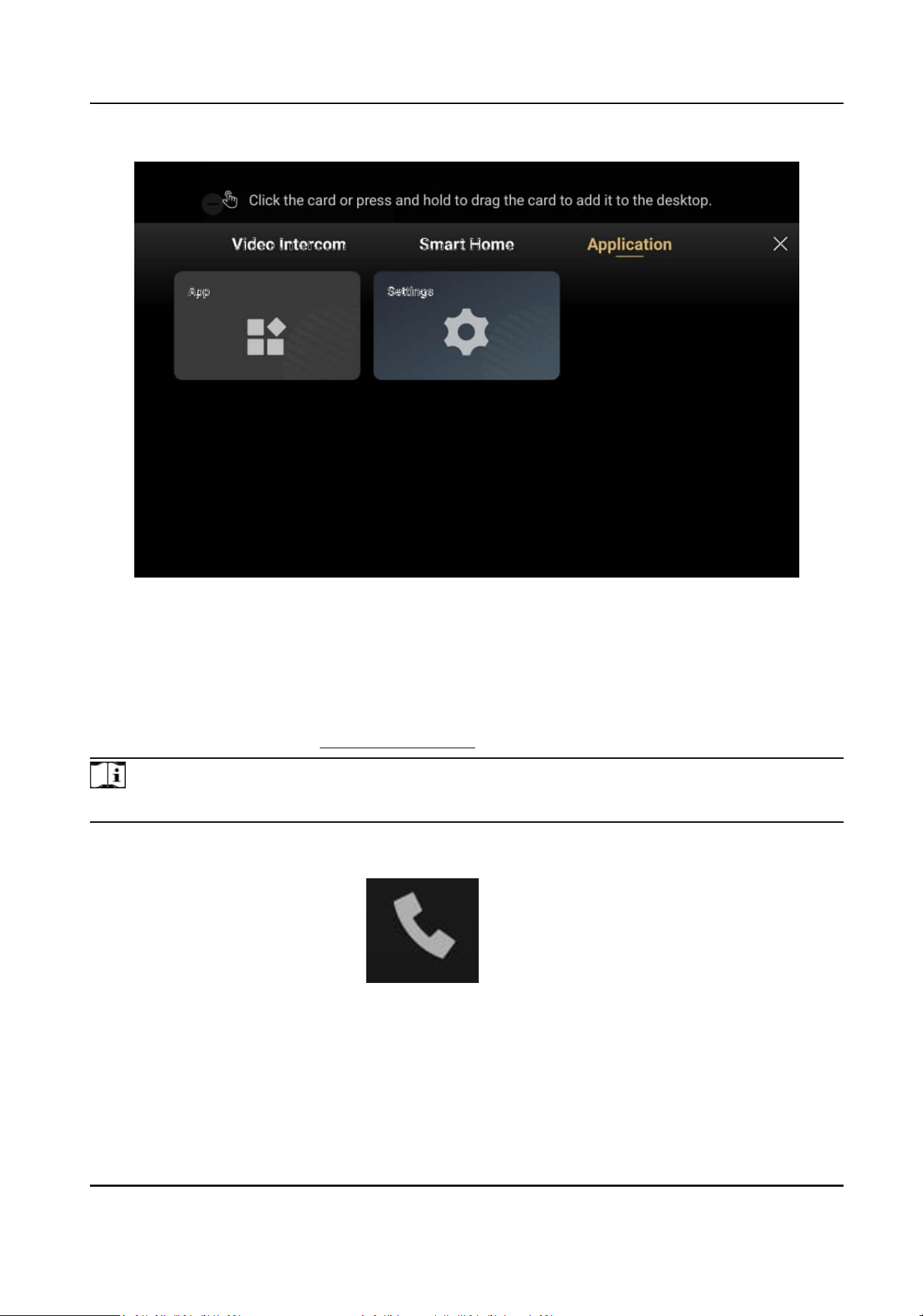 Click the card or press and hold to drag the card to add it to the desktop.

Video Intercom

Smart Home

Application

App

Settings